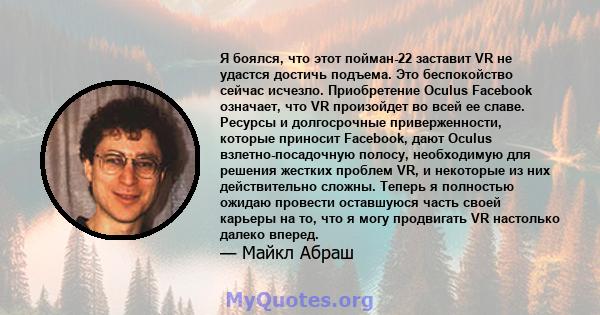 Я боялся, что этот пойман-22 заставит VR не удастся достичь подъема. Это беспокойство сейчас исчезло. Приобретение Oculus Facebook означает, что VR произойдет во всей ее славе. Ресурсы и долгосрочные приверженности, которые приносит Facebook, дают Oculus взлетно-посадочную полосу, необходимую для решения жестких проблем VR, и некоторые из них действительно сложны. Теперь я полностью ожидаю провести оставшуюся часть своей карьеры на то, что я могу продвигать VR настолько далеко вперед.

— Майкл Абраш

MyQuotes.org